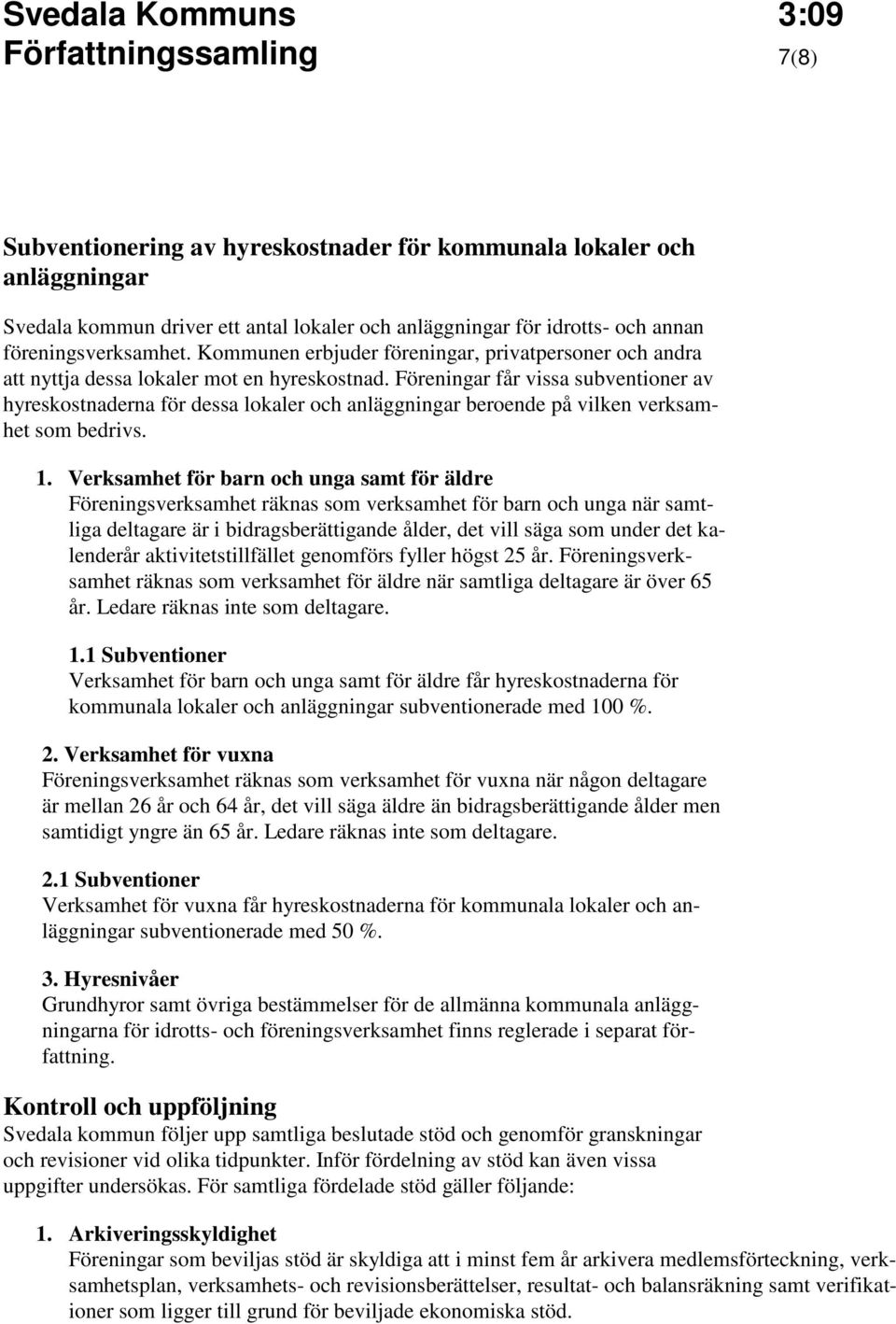 Svedala Kommuns Författningssamling

3:09
7(8)

Subventionering av hyreskostnader för kommunala lokaler och anläggningar

Svedala kommun driver ett antal lokaler och anläggningar för idrotts- och annan föreningsverksamhet. Kommunen erbjuder föreningar, privatpersoner och andra att nyttja dessa lokaler mot en hyreskostnad. Föreningar får vissa subventioner av hyreskostnaderna för dessa lokaler och anläggningar beroende på vilken verksamhet som bedrivs.

1. Verksamhet för barn och unga samt för äldre
Föreningsverksamhet räknas som verksamhet för barn och unga när samtliga deltagare är i bidragsberättigande ålder, det vill säga som under det kalenderår aktivitetstillfället genomförs fyller högst 25 år. Föreningsverksamhet räknas som verksamhet för äldre när samtliga deltagare är över 65 år. Ledare räknas inte som deltagare.

1.1 Subventioner
Verksamhet för barn och unga samt för äldre får hyreskostnaderna för kommunala lokaler och anläggningar subventionerade med 100 %.

2. Verksamhet för vuxna
Föreningsverksamhet räknas som verksamhet för vuxna när någon deltagare är mellan 26 år och 64 år, det vill säga äldre än bidragsberättigande ålder men samtidigt yngre än 65 år. Ledare räknas inte som deltagare.

2.1 Subventioner
Verksamhet för vuxna får hyreskostnaderna för kommunala lokaler och anläggningar subventionerade med 50 %.

3. Hyresnivåer
Grundhyror samt övriga bestämmelser för de allmänna kommunala anläggningarna för idrotts- och föreningsverksamhet finns reglerade i separat författning.

Kontroll och uppföljning
Svedala kommun följer upp samtliga beslutade stöd och genomför granskningar och revisioner vid olika tidpunkter. Inför fördelning av stöd kan även vissa uppgifter undersökas. För samtliga fördelade stöd gäller följande:

1. Arkiveringsskyldighet
Föreningar som beviljas stöd är skyldiga att i minst fem år arkivera medlemsförteckning, verksamhetsplan, verksamhets- och revisionsberättelser, resultat- och balansräkning samt verifikationer som ligger till grund för beviljade ekonomiska stöd.